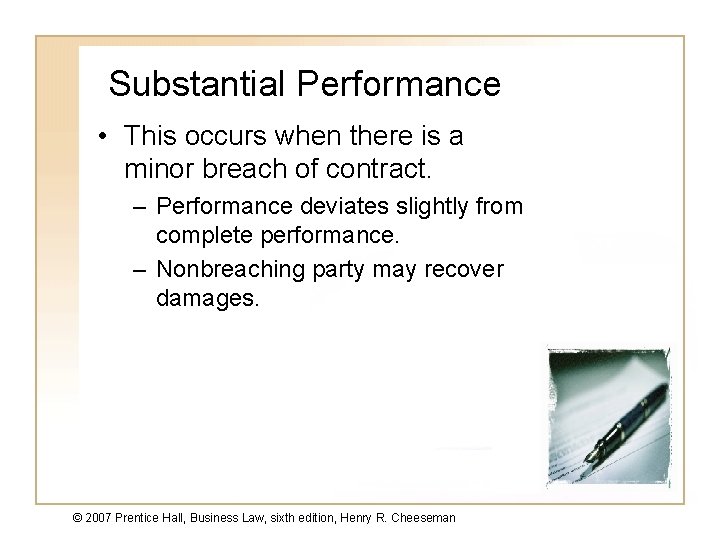 Substantial Performance

• This occurs when there is a minor breach of contract.

– Performance deviates slightly from complete performance.

– Nonbreaching party may recover damages.

© 2007 Prentice Hall, Business Law, sixth edition, Henry R. Cheeseman